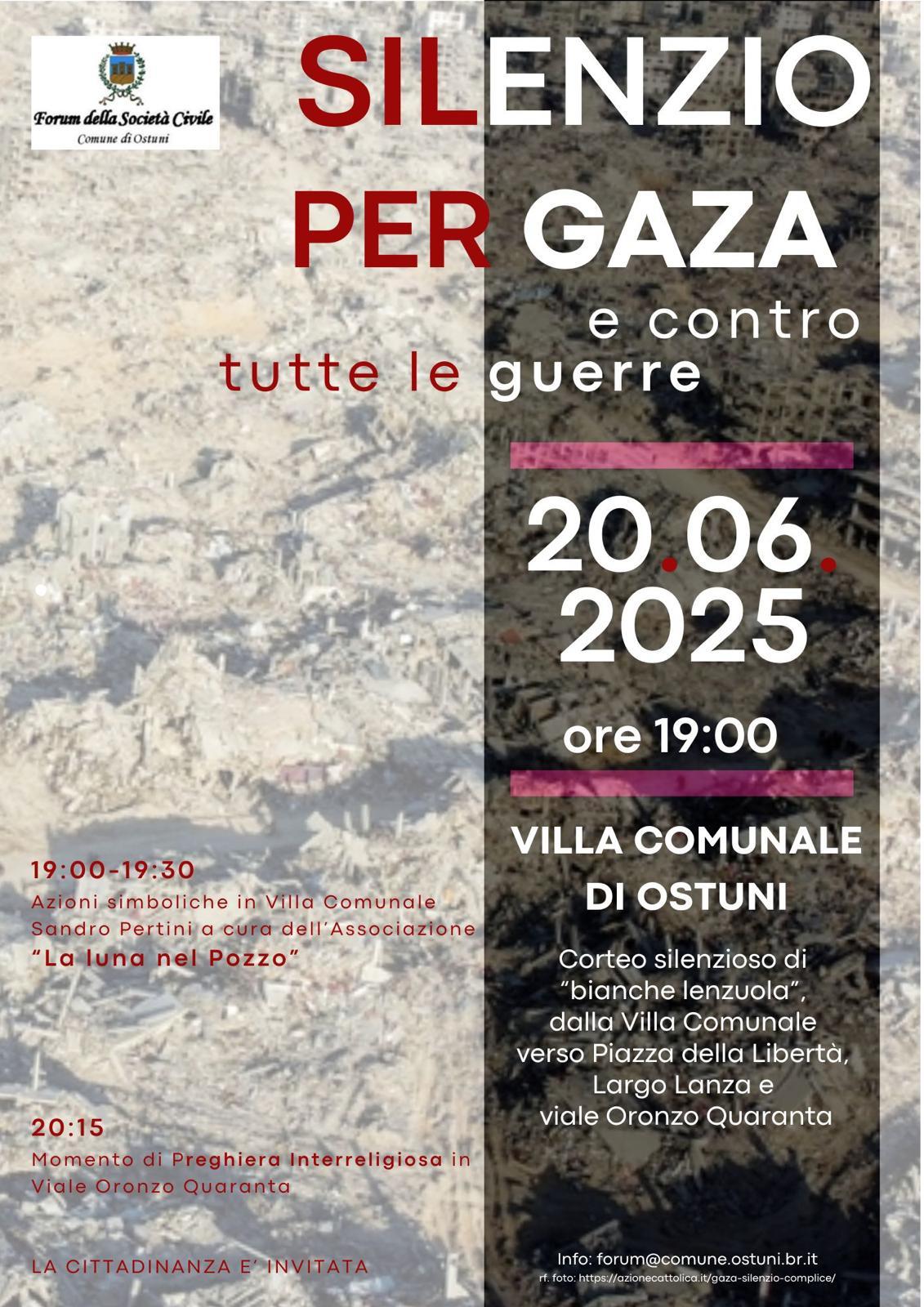 Forum della Società Civile
Comune di Ostuni

SILENZIO PER GAZA

e contro tutte le guerre

20.06.2025

ore 19:00

VILLA COMUNALE DI OSTUNI

Corteo silenzioso di "bianche lenzuola", dalla Villa Comunale verso Piazza della Libertà, Largo Lanza e viale Oronzo Quaranta

19:00-19:30
Azioni simboliche in Villa Comunale Sandro Pertini a cura dell'Associazione "La luna nel Pozzo"

20:15
Momento di Preghiera Interreligiosa in Viale Oronzo Quaranta

LA CITTADINANZA E' INVITATA

Info: forum@comune.ostuni.br.it
rf. foto: https://azionecattolica.it/gaza-silenzio-complice/